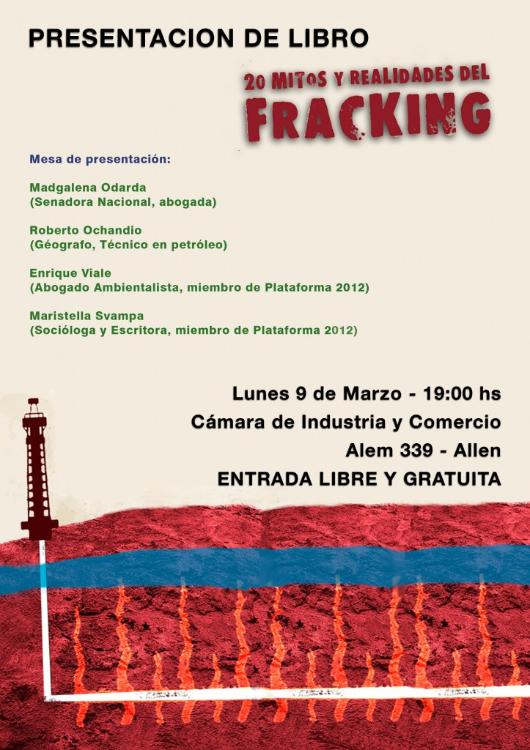 PRESENTACION DE LIBRO

20 MITOS Y REALIDADES DEL FRACKING

Mesa de presentación:

Madgalena Odarda
(Senadora Nacional, abogada)

Roberto Ochandio
(Géografo, Técnico en petróleo)

Enrique Viale
(Abogado Ambientalista, miembro de Plataforma 2012)

Maristella Svampa
(Socióloga y Escritora, miembro de Plataforma 2012)

Lunes 9 de Marzo - 19:00 hs
Cámara de Industria y Comercio
Alem 339 - Allen
ENTRADA LIBRE Y GRATUITA